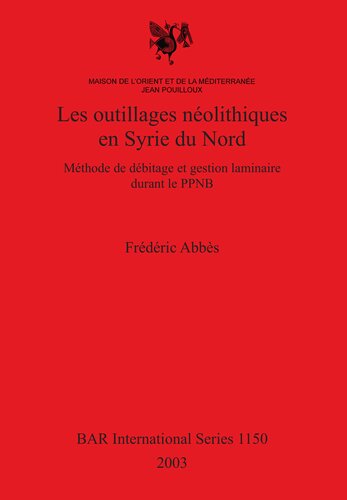 MAISON DE L'ORIENT ET DE LA MÉDITERRANÉE
JEAN POUILLOUX

Les outillages néolithiques en Syrie du Nord

Méthode de débitage et gestion laminaire durant le PPNB

Frédéric Abbès

BAR International Series 1150
2003